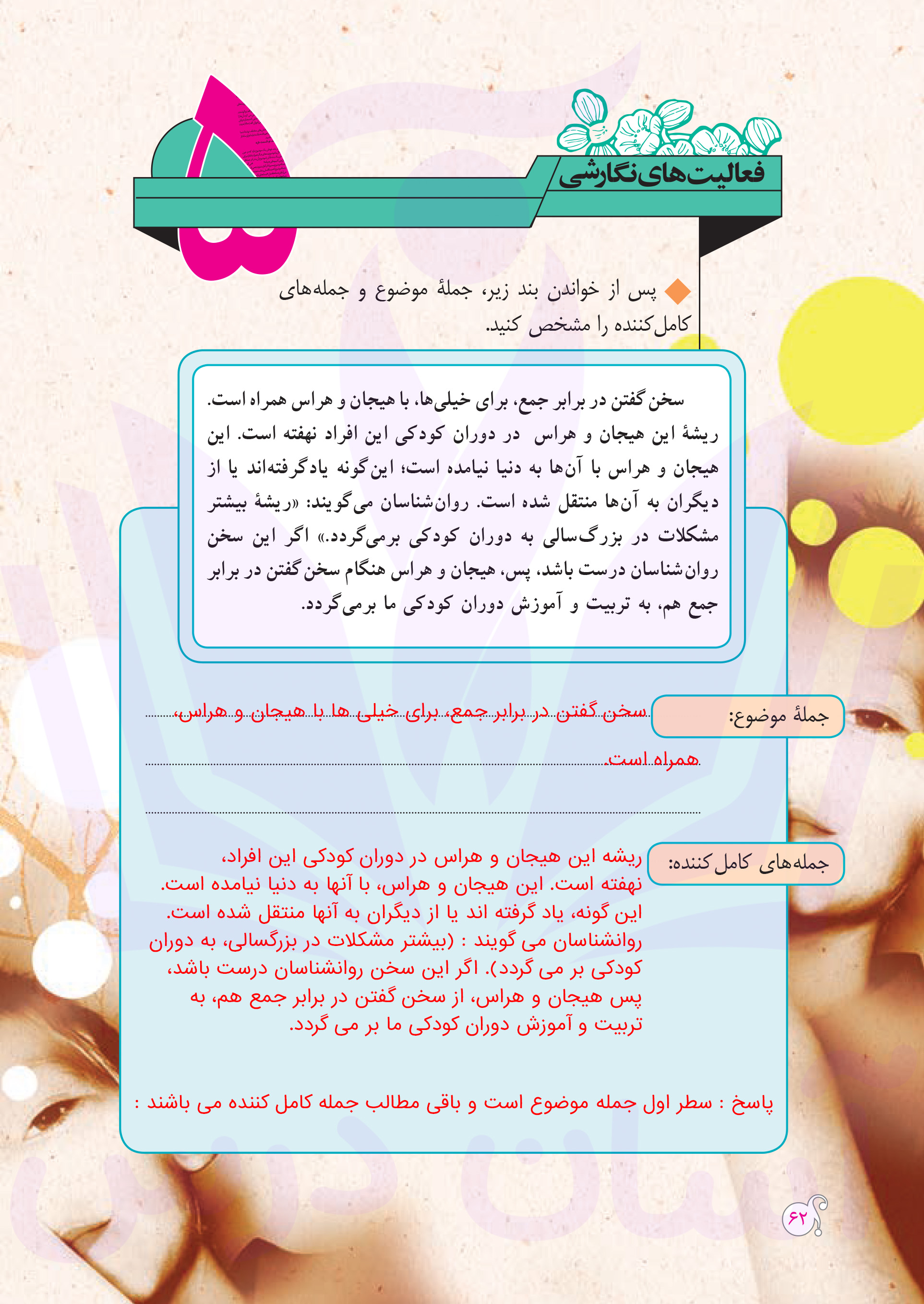 ۵

فعالیت‌های نگارشی

پس از خواندن بند زیر، جملهٔ موضوع و جمله‌های کامل‌کننده را مشخص کنید.

سخن گفتن در برابر جمع، برای خیلی‌ها، با هیجان و هراس همراه است. ریشهٔ این هیجان و هراس در دوران کودکی این افراد نهفته است. این هیجان و هراس با آن‌ها به دنیا نیامده است؛ این‌گونه یادگرفته‌اند یا از دیگران به آن‌ها منتقل شده است. روان‌شناسان می‌گویند: «ریشهٔ بیشتر مشکلات در بزرگ‌سالی به دوران کودکی برمی‌گردد.» اگر این سخن روان‌شناسان درست باشد، پس، هیجان و هراس هنگام سخن گفتن در برابر جمع هم، به تربیت و آموزش دوران کودکی ما برمی‌گردد.

جملهٔ موضوع: سخن گفتن در برابر جمع، برای خیلی ها با هیجان و هراس، همراه است.

جمله‌های کامل‌کننده: ریشه این هیجان و هراس در دوران کودکی این افراد، نهفته است. این هیجان و هراس، با آنها به دنیا نیامده است. این گونه، یاد گرفته اند یا از دیگران به آنها منتقل شده است. روانشناسان می گویند : (بیشتر مشکلات در بزرگسالی، به دوران کودکی بر می گردد). اگر این سخن روانشناسان درست باشد، پس هیجان و هراس، از سخن گفتن در برابر جمع هم، به تربیت و آموزش دوران کودکی ما بر می گردد.

پاسخ : سطر اول جمله موضوع است و باقی مطالب جمله کامل کننده می باشند :

۶۲